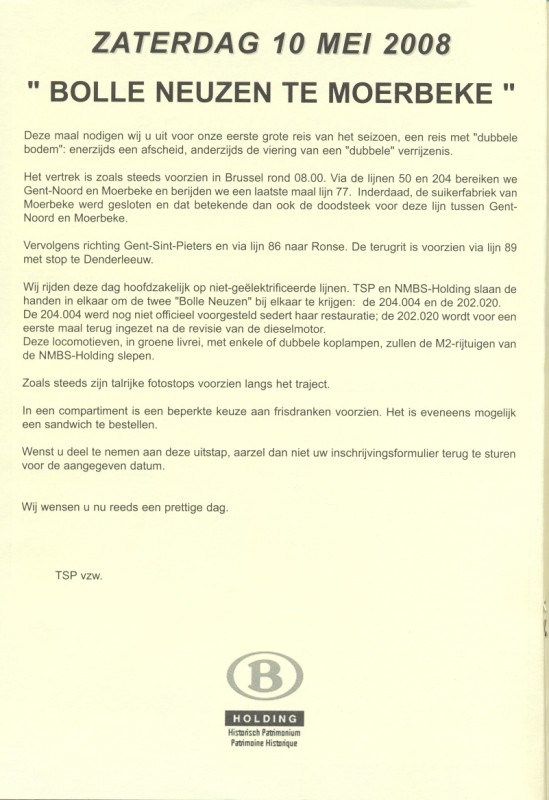 ZATERDAG 10 MEI 2008

" BOLLE NEUZEN TE MOERBEKE "

Deze maal nodigen wij u uit voor onze eerste grote reis van het seizoen, een reis met "dubbele bodem": enerzijds een afscheid, anderzijds de viering van een "dubbele" verrijzenis.

Het vertrek is zoals steeds voorzien in Brussel rond 08.00. Via de lijnen 50 en 204 bereiken we Gent-Noord en Moerbeke en berijden we een laatste maal lijn 77. Inderdaad, de suikerfabriek van Moerbeke werd gesloten en dat betekende dan ook de doodsteek voor deze lijn tussen Gent-Noord en Moerbeke.

Vervolgens richting Gent-Sint-Pieters en via lijn 86 naar Ronse. De terugrit is voorzien via lijn 89 met stop te Denderleeuw.

Wij rijden deze dag hoofdzakelijk op niet-geëlektrificeerde lijnen. TSP en NMBS-Holding slaan de handen in elkaar om de twee "Bolle Neuzen" bij elkaar te krijgen: de 204.004 en de 202.020.
De 204.004 werd nog niet officieel voorgesteld sedert haar restauratie; de 202.020 wordt voor een eerste maal terug ingezet na de revisie van de dieselmotor.
Deze locomotieven, in groene livrei, met enkele of dubbele koplampen, zullen de M2-rijtuigen van de NMBS-Holding slepen.

Zoals steeds zijn talrijke fotostops voorzien langs het traject.

In een compartiment is een beperkte keuze aan frisdranken voorzien. Het is eveneens mogelijk een sandwich te bestellen.

Wenst u deel te nemen aan deze uitstap, aarzel dan niet uw inschrijvingsformulier terug te sturen voor de aangegeven datum.

Wij wensen u nu reeds een prettige dag.

TSP vzw.

B
HOLDING
Historisch Patrimonium
Patrimoine Historique